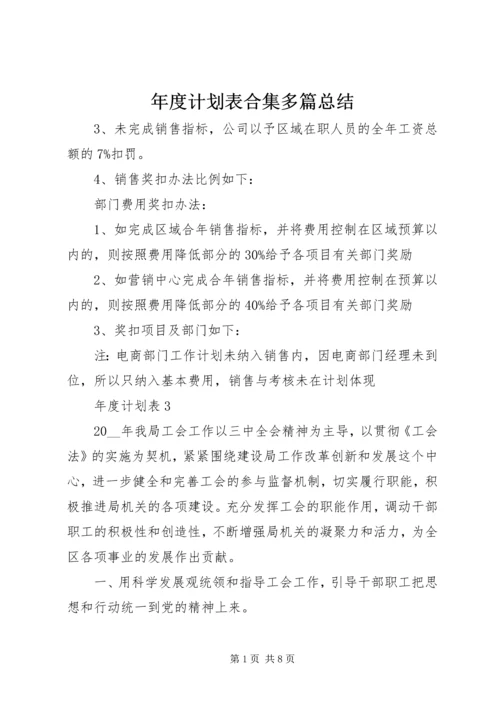 年度计划表合集多篇总结

3、未完成销售指标，公司以予区域在职人员的全年工资总额的7%扣罚。

4、销售奖扣办法比例如下：

部门费用奖扣办法：

1、如完成区域合年销售指标，并将费用控制在区域预算以内的，则按照费用降低部分的30%给予各项目有关部门奖励

2、如营销中心完成合年销售指标，并将费用控制在预算以内的，则按照费用降低部分的40%给予各项目有关部门奖励

3、奖扣项目及部门如下：

注：电商部门工作计划未纳入销售内，因电商部门经理未到位，所以只纳入基本费用，销售与考核未在计划体现

年度计划表3

20__年我局工会工作以三中全会精神为主导，以贯彻《工会法》的实施为契机，紧紧围绕建设局工作改革创新和发展这个中心，进一步健全和完善工会的参与监督机制，切实履行职能，积极推进局机关的各项建设。充分发挥工会的职能作用，调动干部职工的积极性和创造性，不断增强局机关的凝聚力和活力，为全区各项事业的发展作出贡献。

一、用科学发展观统领和指导工会工作，引导干部职工把思想和行动统一到党的精神上来。

第1页 共8页